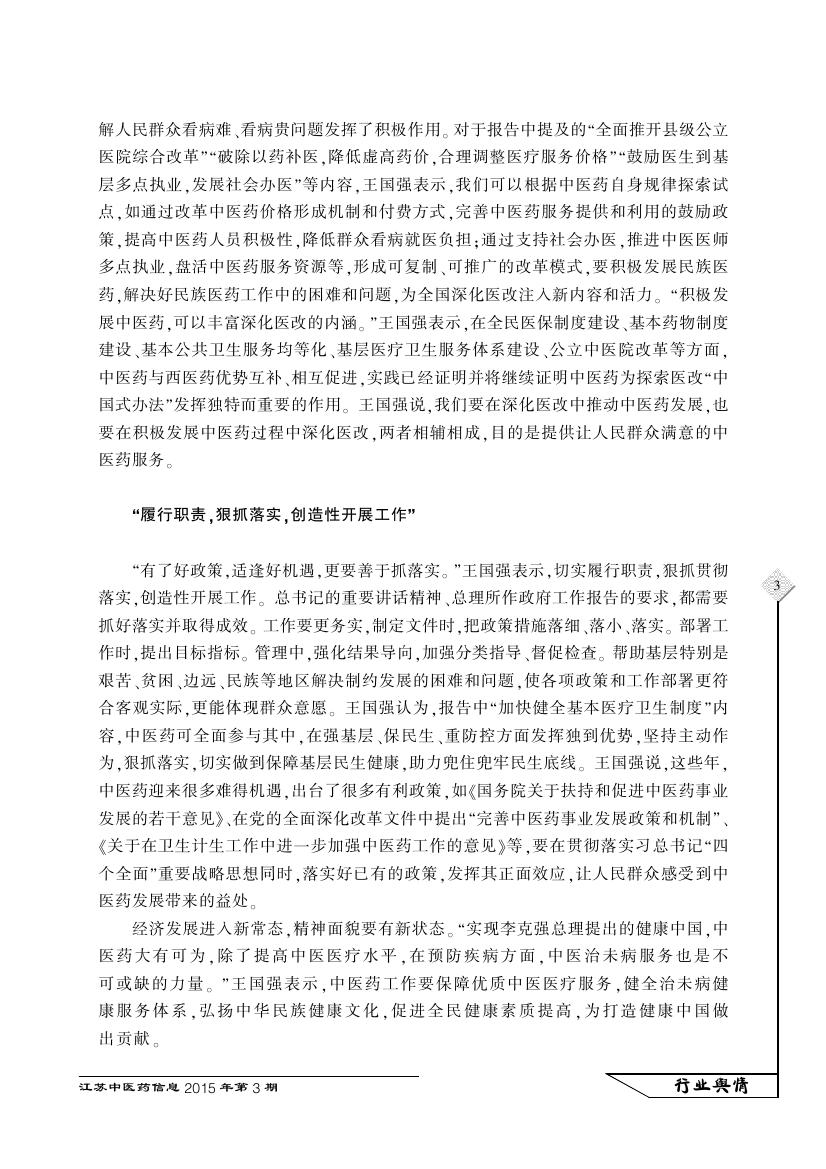 解人民群众看病难、看病贵问题发挥了积极作用。对于报告中提及的“全面推开县级公立医院综合改革”“破除以药补医，降低虚高药价，合理调整医疗服务价格”“鼓励医生到基层多点执业，发展社会办医”等内容，王国强表示，我们可以根据中医药自身规律探索试点，如通过改革中医药价格形成机制和付费方式，完善中医药服务提供和利用的鼓励政策，提高中医药人员积极性，降低群众看病就医负担；通过支持社会办医，推进中医医师多点执业，盘活中医药服务资源等，形成可复制、可推广的改革模式，要积极发展民族医药，解决好民族医药工作中的困难和问题，为全国深化医改注入新内容和活力。“积极发展中医药，可以丰富深化医改的内涵。”王国强表示，在全民医保制度建设、基本药物制度建设、基本公共卫生服务均等化、基层医疗卫生服务体系建设、公立中医院改革等方面，中医药与西医药优势互补、相互促进，实践已经证明并将继续证明中医药为探索医改“中国式办法”发挥独特而重要的作用。王国强说，我们要在深化医改中推动中医药发展，也要在积极发展中医药过程中深化医改，两者相辅相成，目的是提供让人民群众满意的中医药服务。

“履行职责，狠抓落实，创造性开展工作”

“有了好政策，适逢好机遇，更要善于抓落实。”王国强表示，切实履行职责，狠抓贯彻落实，创造性开展工作。总书记的重要讲话精神、总理所作政府工作报告的要求，都需要抓好落实并取得成效。工作要更务实，制定文件时，把政策措施落细、落小、落实。部署工作时，提出目标指标。管理中，强化结果导向，加强分类指导、督促检查。帮助基层特别是艰苦、贫困、边远、民族等地区解决制约发展的困难和问题，使各项政策和工作部署更符合客观实际，更能体现群众意愿。王国强认为，报告中“加快健全基本医疗卫生制度”内容，中医药可全面参与其中，在强基层、保民生、重防控方面发挥独到优势，坚持主动作为，狠抓落实，切实做到保障基层民生健康，助力兜住兜牢民生底线。王国强说，这些年，中医药迎来很多难得机遇，出台了很多有利政策，如《国务院关于扶持和促进中医药事业发展的若干意见》、在党的全面深化改革文件中提出“完善中医药事业发展政策和机制”、《关于在卫生计生工作中进一步加强中医药工作的意见》等，要在贯彻落实习总书记“四个全面”重要战略思想同时，落实好已有的政策，发挥其正面效应，让人民群众感受到中医药发展带来的益处。

经济发展进入新常态，精神面貌要有新状态。“实现李克强总理提出的健康中国，中医药大有可为，除了提高中医医疗水平，在预防疾病方面，中医治未病服务也是不可或缺的力量。”王国强表示，中医药工作要保障优质中医医疗服务，健全治未病健康服务体系，弘扬中华民族健康文化，促进全民健康素质提高，为打造健康中国做出贡献。

3

江苏中医药信息 2015 年第 3 期

行业舆情